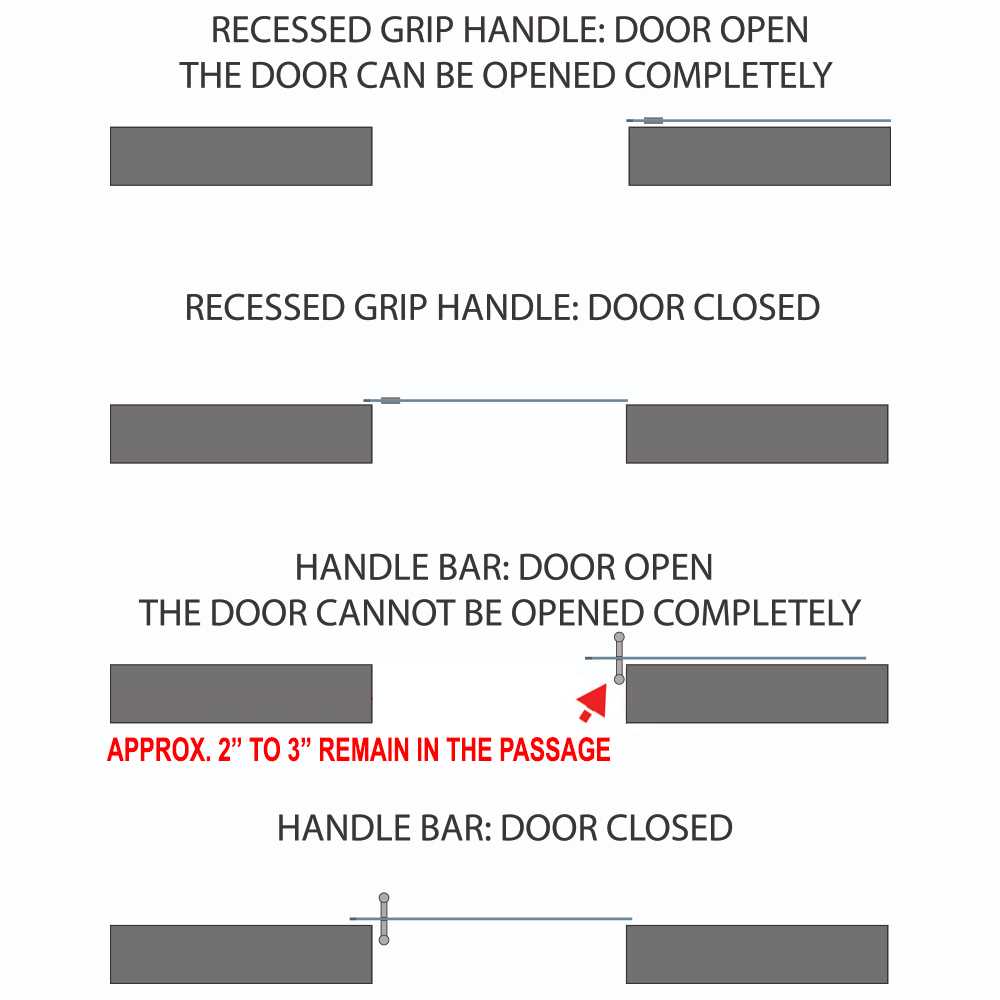 RECESSED GRIP HANDLE: DOOR OPEN
THE DOOR CAN BE OPENED COMPLETELY

RECESSED GRIP HANDLE: DOOR CLOSED

HANDLE BAR: DOOR OPEN
THE DOOR CANNOT BE OPENED COMPLETELY

APPROX. 2” TO 3” REMAIN IN THE PASSAGE

HANDLE BAR: DOOR CLOSED